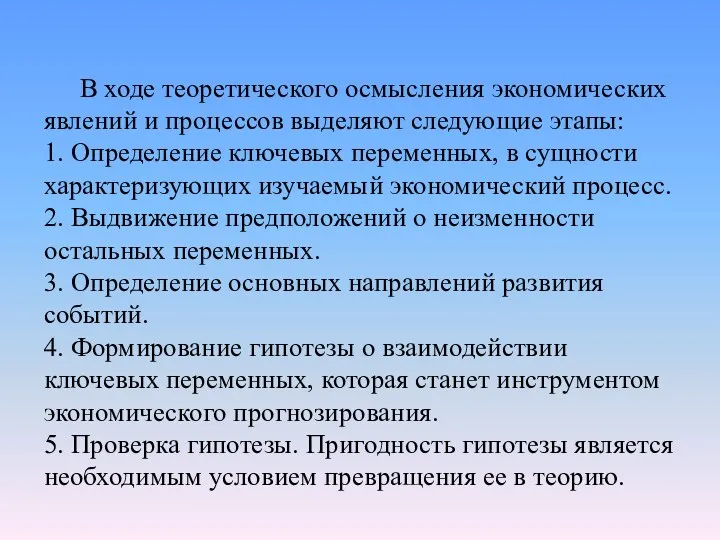 В ходе теоретического осмысления экономических явлений и процессов выделяют следующие этапы:
1. Определение ключевых переменных, в сущности характеризующих изучаемый экономический процесс.
2. Выдвижение предположений о неизменности остальных переменных.
3. Определение основных направлений развития событий.
4. Формирование гипотезы о взаимодействии ключевых переменных, которая станет инструментом экономического прогнозирования.
5. Проверка гипотезы. Пригодность гипотезы является необходимым условием превращения ее в теорию.